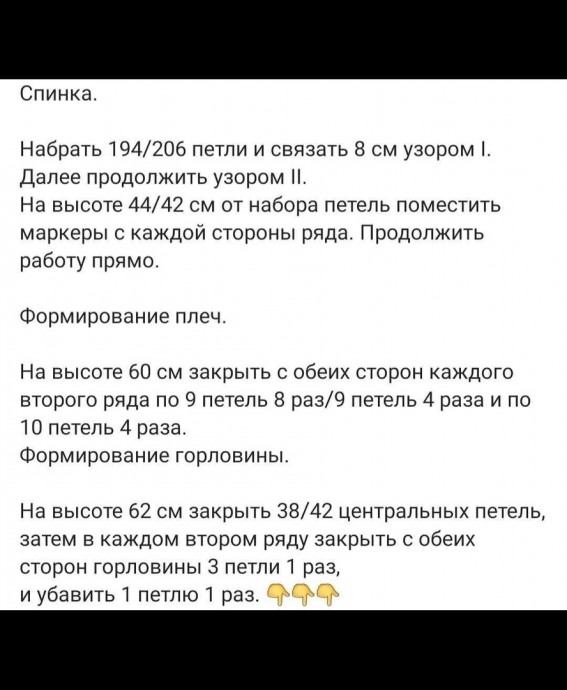 Спинка.

Набрать 194/206 петли и связать 8 см узором I. Далее продолжить узором II.
На высоте 44/42 см от набора петель поместить маркеры с каждой стороны ряда. Продолжить работу прямо.

Формирование плеч.

На высоте 60 см закрыть с обеих сторон каждого второго ряда по 9 петель 8 раз/9 петель 4 раза и по 10 петель 4 раза.
Формирование горловины.

На высоте 62 см закрыть 38/42 центральных петель, затем в каждом втором ряду закрыть с обеих сторон горловины 3 петли 1 раз,
и убавить 1 петлю 1 раз. 👇👇👇